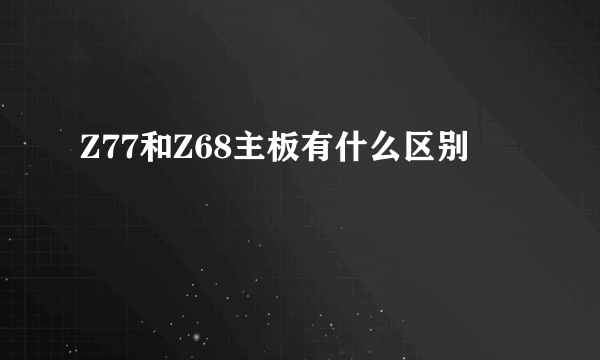 Z77和Z68主板有什么区别